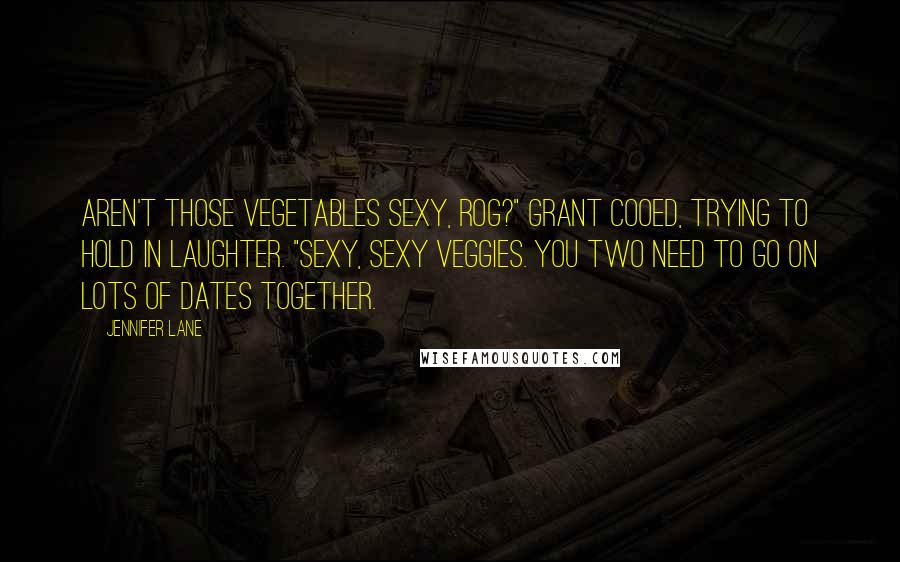 AREN'T THOSE VEGETABLES SEXY, ROG?" GRANT COOED, TRYING TO HOLD IN LAUGHTER. "SEXY, SEXY VEGGIES. YOU TWO NEED TO GO ON LOTS OF DATES TOGETHER.

JENNIFER LANE

WISEFAMOUSQUOTES.COM